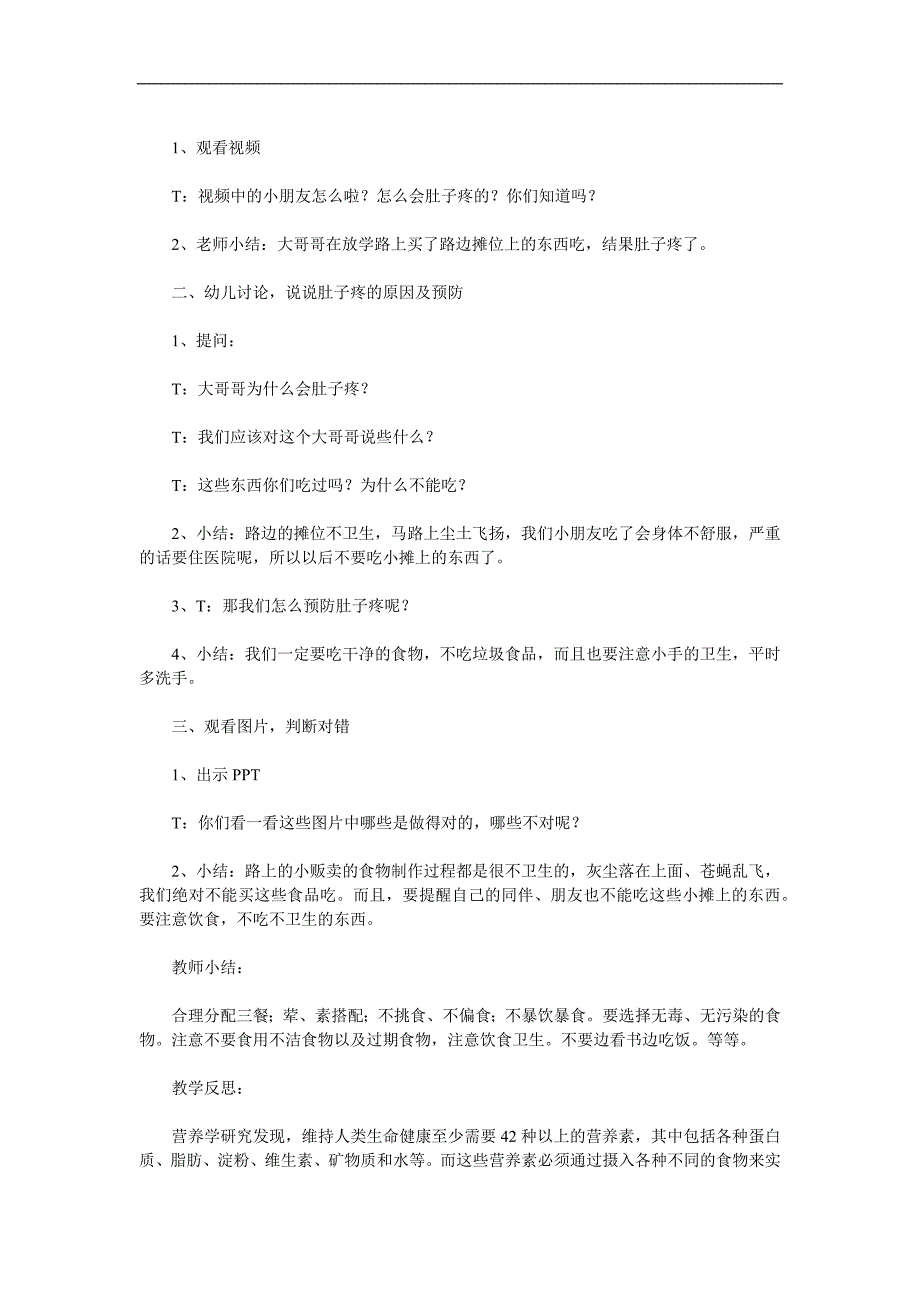 1、观看视频

T：视频中的小朋友怎么啦？怎么会肚子疼的？你们知道吗？

2、老师小结：大哥哥在放学路上买了路边摊位上的东西吃，结果肚子疼了。

二、幼儿讨论，说说肚子疼的原因及预防

1、提问：

T：大哥哥为什么会肚子疼？

T：我们应该对这个大哥哥说些什么？

T：这些东西你们吃过吗？为什么不能吃？

2、小结：路边的摊位不卫生，马路上尘土飞扬，我们小朋友吃了会身体不舒服，严重的话要住医院呢，所以以后不要吃小摊上的东西了。

3、T：那我们怎么预防肚子疼呢？

4、小结：我们一定要吃干净的食物，不吃垃圾食品，而且也要注意小手的卫生，平时多洗手。

三、观看图片，判断对错

1、出示 PPT

T：你们看一看这些图片中哪些是做得对的，哪些不对呢？

2、小结：路上的小贩卖的食物制作过程都是很不卫生的，灰尘落在上面、苍蝇乱飞，我们绝对不能买这些食品吃。而且，要提醒自己的同伴、朋友也不能吃这些小摊上的东西。要注意饮食，不吃不卫生的东西。

教师小结：

合理分配三餐；荤、素搭配；不挑食、不偏食；不暴饮暴食。要选择无毒、无污染的食物。注意不要食用不洁食物以及过期食物，注意饮食卫生。不要边看书边吃饭。等等。

教学反思：

营养学研究发现，维持人类生命健康至少需要 42 种以上的营养素，其中包括各种蛋白质、脂肪、淀粉、维生素、矿物质和水等。而这些营养素必须通过摄入各种不同的食物来实